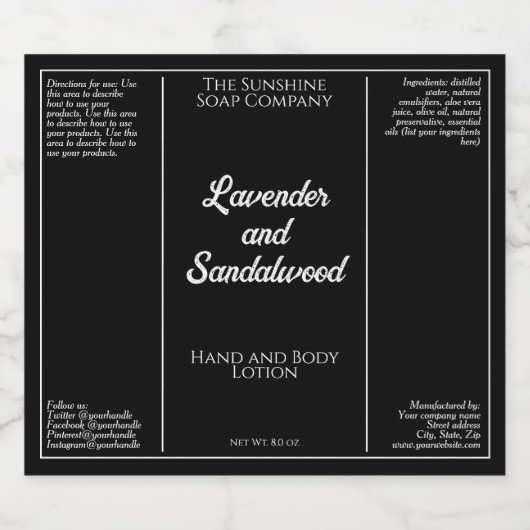 Directions for use: Use this area to describe how to use your products. Use this area to describe how to use your products. Use this area to describe how to use your products.

Follow us:
Twitter @yourhandle
Facebook @yourhandle
Pinterest@yourhandle
Instagram@yourhandle

The Sunshine Soap Company

Lavender and Sandalwood

Hand and Body Lotion

Net Wt. 8.0 oz.

Ingredients: distilled water, natural emulsifiers, aloe vera juice, olive oil, natural preservative, essential oils (list your ingredients here)

Manufactured by:
Your company name
Street address
City, State, Zip
www.yourwebsite.com